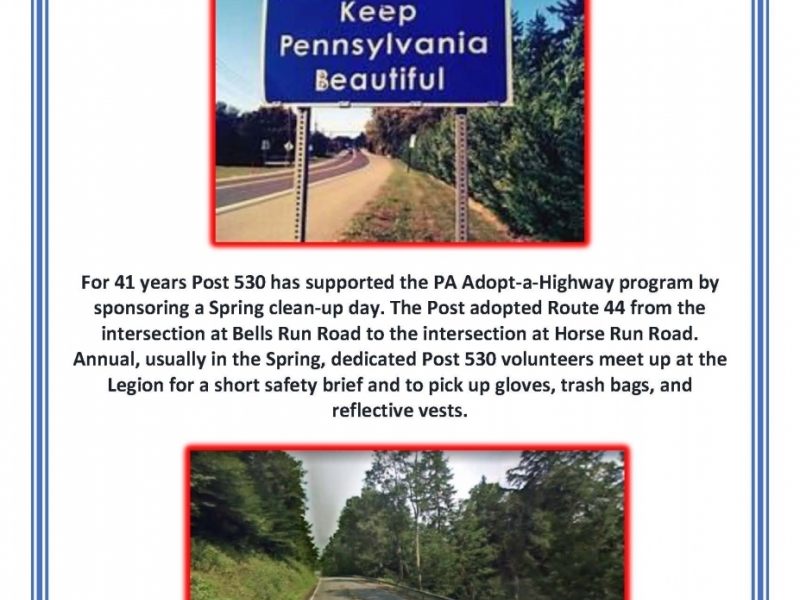 Keep Pennsylvania Beautiful

For 41 years Post 530 has supported the PA Adopt-a-Highway program by sponsoring a Spring clean-up day. The Post adopted Route 44 from the intersection at Bells Run Road to the intersection at Horse Run Road. Annual, usually in the Spring, dedicated Post 530 volunteers meet up at the Legion for a short safety brief and to pick up gloves, trash bags, and reflective vests.